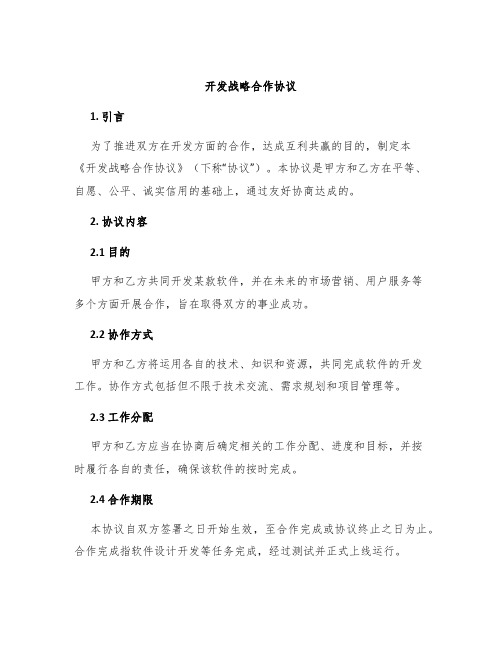 开发战略合作协议

1. 引言

为了推进双方在开发方面的合作，达成互利共赢的目的，制定本《开发战略合作协议》（下称“协议”）。本协议是甲方和乙方在平等、自愿、公平、诚实信用的基础上，通过友好协商达成的。

2. 协议内容

2.1 目的

甲方和乙方共同开发某款软件，并在未来的市场营销、用户服务等多个方面开展合作，旨在取得双方的事业成功。

2.2 协作方式

甲方和乙方将运用各自的技术、知识和资源，共同完成软件的开发工作。协作方式包括但不限于技术交流、需求规划和项目管理等。

2.3 工作分配

甲方和乙方应当在协商后确定相关的工作分配、进度和目标，并按时履行各自的责任，确保该软件的按时完成。

2.4 合作期限

本协议自双方签署之日开始生效，至合作完成或协议终止之日为止。合作完成指软件设计开发等任务完成，经过测试并正式上线运行。